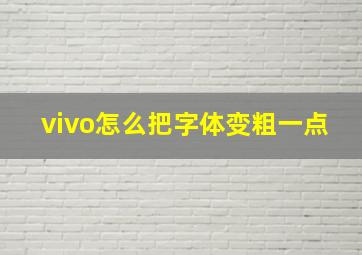 vivo怎么把字体变粗一点